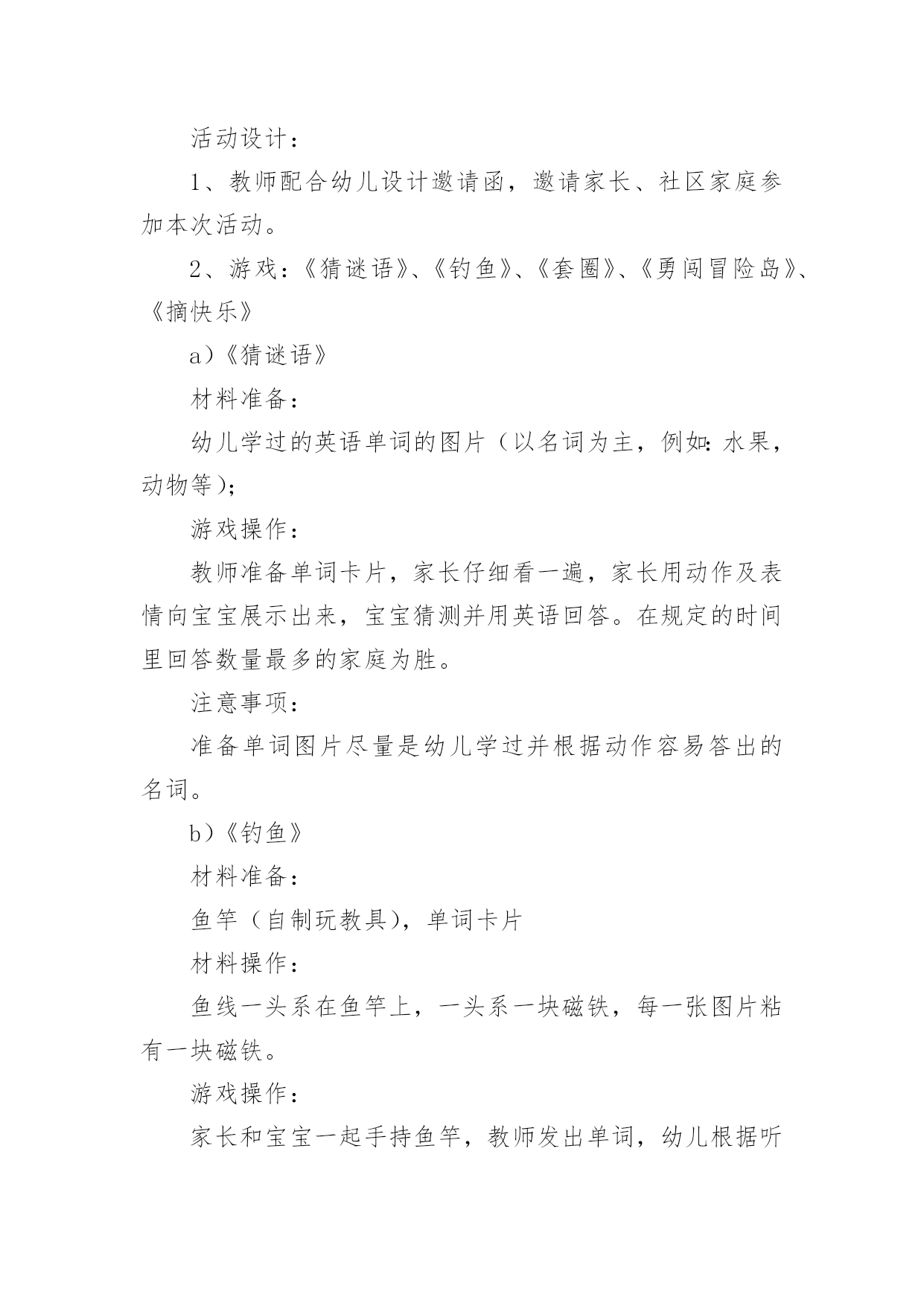 活动设计：

1、教师配合幼儿设计邀请函，邀请家长、社区家庭参加本次活动。

2、游戏：《猜谜语》、《钓鱼》、《套圈》、《勇闯冒险岛》、《摘快乐》

a）《猜谜语》

材料准备：

幼儿学过的英语单词的图片（以名词为主，例如：水果，动物等）；

游戏操作：

教师准备单词卡片，家长仔细看一遍，家长用动作及表情向宝宝展示出来，宝宝猜测并用英语回答。在规定的时间里回答数量最多的家庭为胜。

注意事项：

准备单词图片尽量是幼儿学过并根据动作容易答出的名词。

b）《钓鱼》

材料准备：

鱼竿（自制玩教具），单词卡片

材料操作：

鱼线一头系在鱼竿上，一头系一块磁铁，每一张图片粘有一块磁铁。

游戏操作：

家长和宝宝一起手持鱼竿，教师发出单词，幼儿根据听